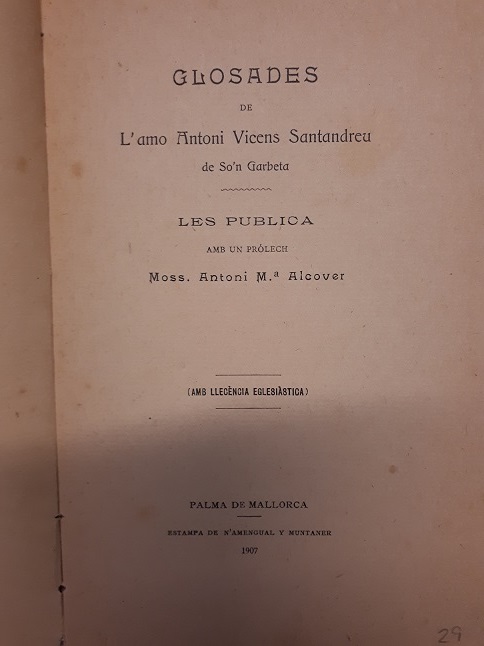 GLOSADES

DE

L'amo Antoni Vicens Santandreu

de So'n Garbeta

LES PUBLICA

AMB UN PRÓLECH

Moss. Antoni M.ª Alcover

(AMB LLECÈNCIA EGLESIÀSTICA)

PALMA DE MALLORCA

ESTAMPA DE N'AMENGUAL Y MUNTANER

1907

29